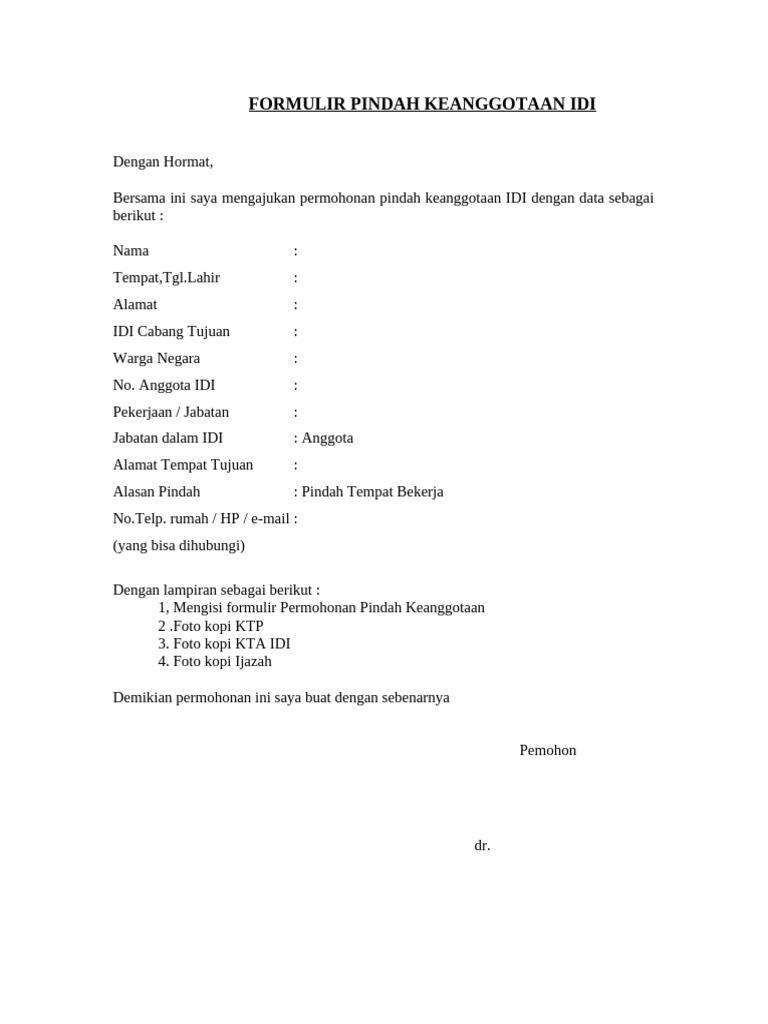 FORMULIR PINDAH KEANGGOTAAN IDI

Dengan Hormat,

Bersama ini saya mengajukan permohonan pindah keanggotaan IDI dengan data sebagai berikut :

Nama :
Tempat,Tgl.Lahir :
Alamat :
IDI Cabang Tujuan :
Warga Negara :
No. Anggota IDI :
Pekerjaan / Jabatan :
Jabatan dalam IDI : Anggota
Alamat Tempat Tujuan :
Alasan Pindah : Pindah Tempat Bekerja
No.Telp. rumah / HP / e-mail :
(yang bisa dihubungi)

Dengan lampiran sebagai berikut :
1, Mengisi formulir Permohonan Pindah Keanggotaan
2 .Foto kopi KTP
3. Foto kopi KTA IDI
4. Foto kopi Ijazah

Demikian permohonan ini saya buat dengan sebenarnya

Pemohon

dr.